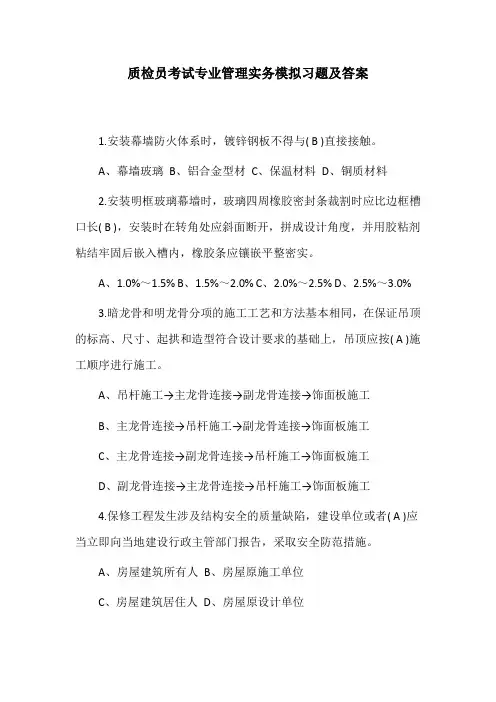 质检员考试专业管理实务模拟习题及答案

1.安装幕墙防火体系时，镀锌钢板不得与( B )直接接触。

A、幕墙玻璃 B、铝合金型材 C、保温材料 D、铜质材料

2.安装明框玻璃幕墙时，玻璃四周橡胶密封条裁割时应比边框槽口长( B )，安装时在转角处应斜面断开，拼成设计角度，并用胶粘剂粘结牢固后嵌入槽内，橡胶条应镶嵌平整密实。

A、1.0%～1.5% B、1.5%～2.0% C、2.0%～2.5% D、2.5%～3.0%

3.暗龙骨和明龙骨分项的施工工艺和方法基本相同，在保证吊顶的标高、尺寸、起拱和造型符合设计要求的基础上，吊顶应按( A )施工顺序进行施工。

A、吊杆施工→主龙骨连接→副龙骨连接→饰面板施工

B、主龙骨连接→吊杆施工→副龙骨连接→饰面板施工

C、主龙骨连接→副龙骨连接→吊杆施工→饰面板施工

D、副龙骨连接→主龙骨连接→吊杆施工→饰面板施工

4.保修工程发生涉及结构安全的质量缺陷，建设单位或者( A )应当立即向当地建设行政主管部门报告，采取安全防范措施。

A、房屋建筑所有人 B、房屋原施工单位

C、房屋建筑居住人 D、房屋原设计单位